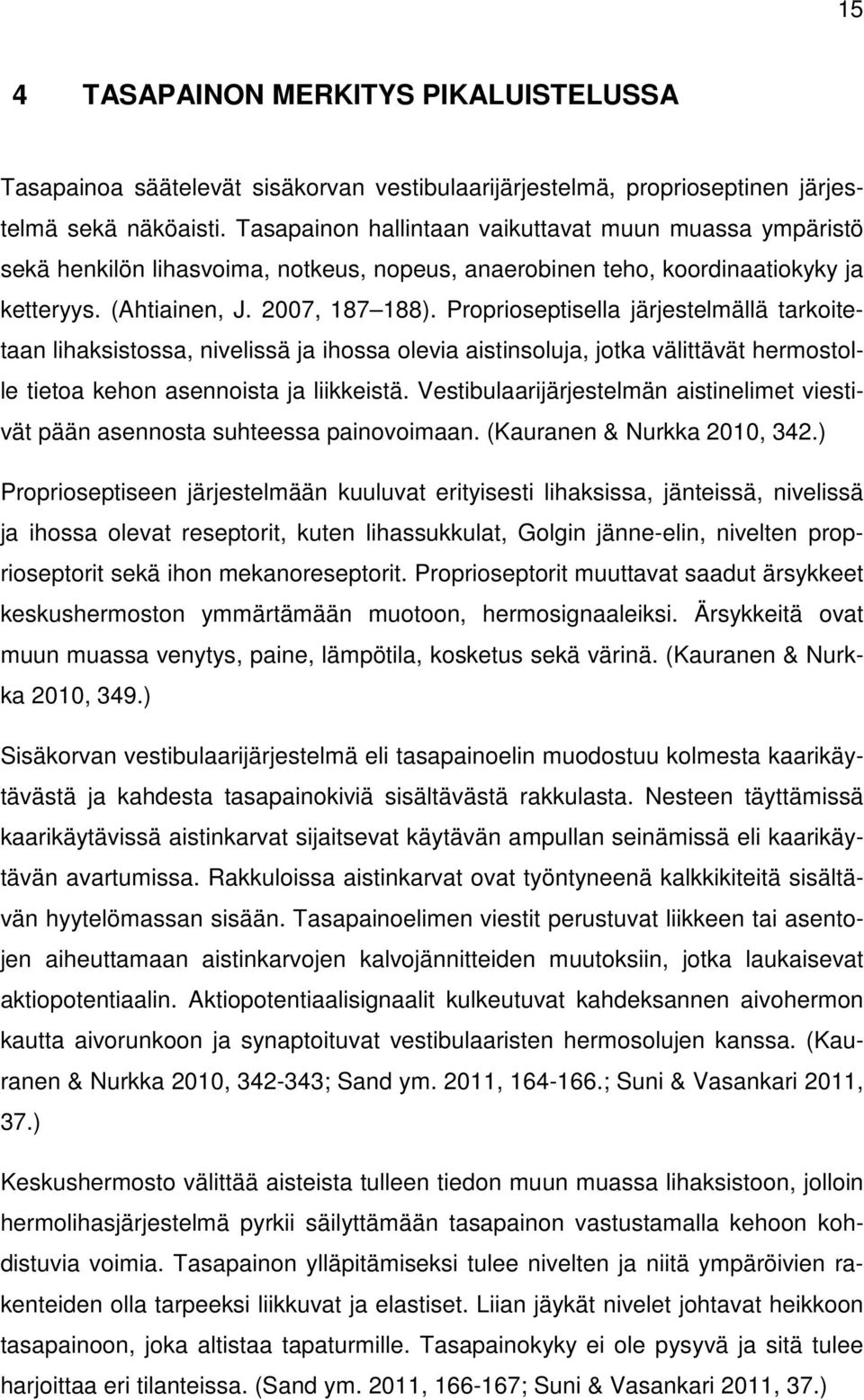 15

4 TASAPAINON MERKITYS PIKALUISTELUSSA

Tasapainoa säätelevät sisäkorvan vestibulaarijärjestelmä, proprioseptinen järjestelmä sekä näköaisti. Tasapainon hallintaan vaikuttavat muun muassa ympäristö sekä henkilön lihasvoima, notkeus, nopeus, anaerobinen teho, koordinaatiokyky ja ketteryys. (Ahtiainen, J. 2007, 187 188). Proprioseptisella järjestelmällä tarkoitetaan lihaksistossa, nivelissä ja ihossa olevia aistinsoluja, jotka välittävät hermostolle tietoa kehon asennoista ja liikkeistä. Vestibulaarijärjestelmän aistinelimet viestivät pään asennosta suhteessa painovoimaan. (Kauranen & Nurkka 2010, 342.)

Proprioseptiseen järjestelmään kuuluvat erityisesti lihaksissa, jänteissä, nivelissä ja ihossa olevat reseptorit, kuten lihassukkulat, Golgin jänne-elin, nivelten proprioseptorit sekä ihon mekanoreseptorit. Proprioseptorit muuttavat saadut ärsykkeet keskushermoston ymmärtämään muotoon, hermosignaaleiksi. Ärsykkeitä ovat muun muassa venytys, paine, lämpötila, kosketus sekä värinä. (Kauranen & Nurkka 2010, 349.)

Sisäkorvan vestibulaarijärjestelmä eli tasapainoelin muodostuu kolmesta kaarikäytävästä ja kahdesta tasapainokiviä sisältävästä rakkulasta. Nesteen täyttämissä kaarikäytävissä aistinkarvat sijaitsevat käytävän ampullan seinämissä eli kaarikäytävän avartumissa. Rakkuloissa aistinkarvat ovat työntyneenä kalkkikiteitä sisältävän hyytelömassan sisään. Tasapainoelimen viestit perustuvat liikkeen tai asentojen aiheuttamaan aistinkarvojen kalvojännitteiden muutoksiin, jotka laukaisevat aktiopotentiaalin. Aktiopotentiaalisignaalit kulkeutuvat kahdeksannen aivohermon kautta aivorunkoon ja synaptoituvat vestibulaaristen hermosolujen kanssa. (Kauranen & Nurkka 2010, 342-343; Sand ym. 2011, 164-166.; Suni & Vasankari 2011, 37.)

Keskushermosto välittää aisteista tulleen tiedon muun muassa lihaksistoon, jolloin hermolihasjärjestelmä pyrkii säilyttämään tasapainon vastustamalla kehoon kohdistuvia voimia. Tasapainon ylläpitämiseksi tulee nivelten ja niitä ympäröivien rakenteiden olla tarpeeksi liikkuvat ja elastiset. Liian jäykät nivelet johtavat heikkoon tasapainoon, joka altistaa tapaturmille. Tasapainokyky ei ole pysyvä ja sitä tulee harjoittaa eri tilanteissa. (Sand ym. 2011, 166-167; Suni & Vasankari 2011, 37.)